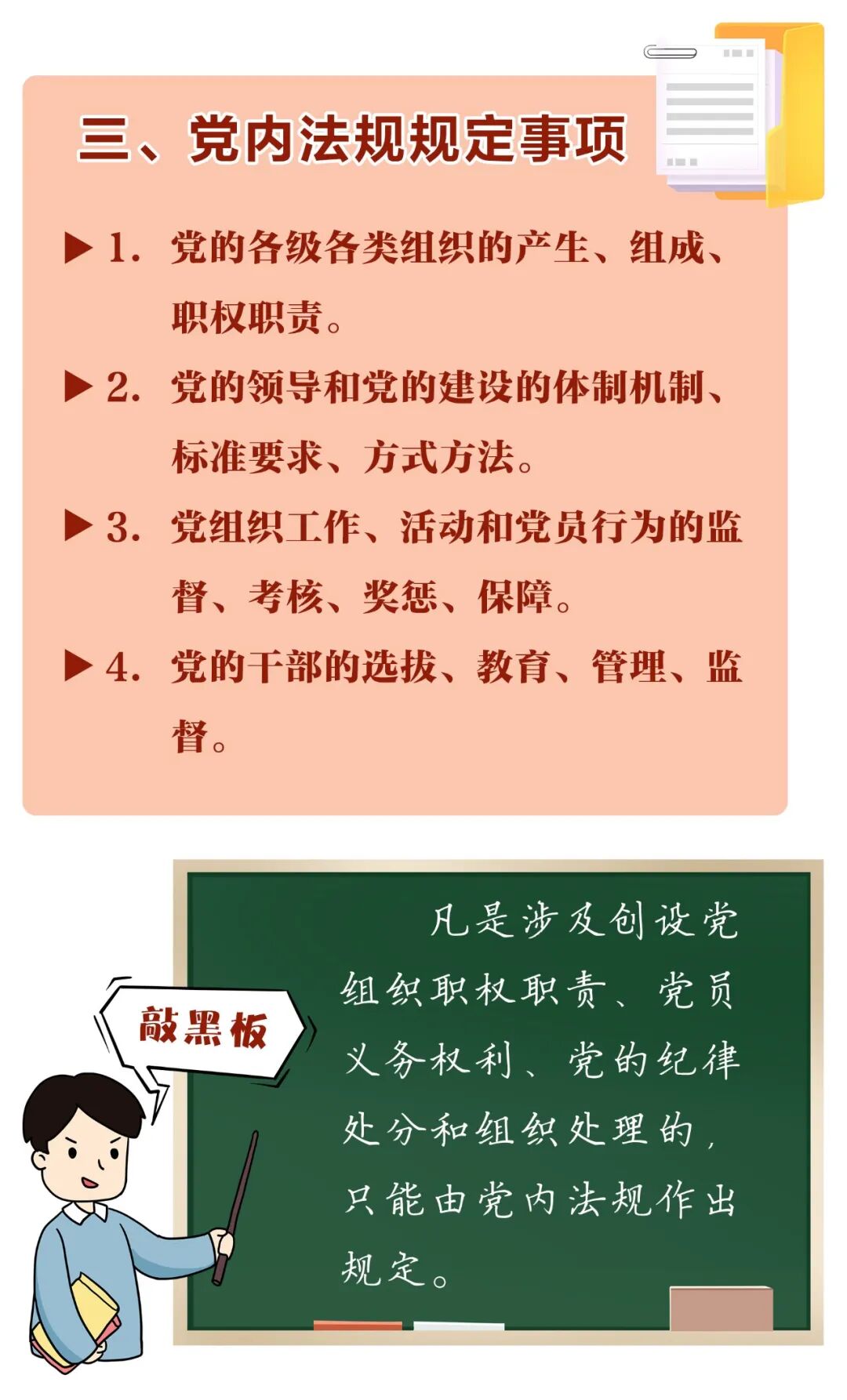 三、党内法规规定事项

▶ 1.党的各级各类组织的产生、组成、职权职责。

▶ 2.党的领导和党的建设的体制机制、标准要求、方式方法。

▶ 3.党组织工作、活动和党员行为的监督、考核、奖惩、保障。

▶ 4.党的干部的选拔、教育、管理、监督。

敲黑板

凡是涉及创设党组织职权职责、党员义务权利、党的纪律处分和组织处理的，只能由党内法规作出规定。